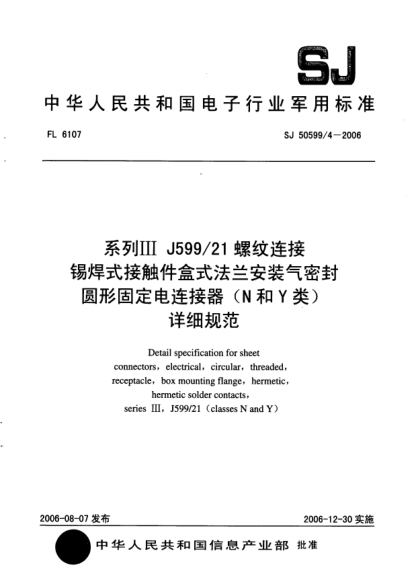 SJ

中华人民共和国电子行业军用标准

FL 6107

SJ 50599/4—2006

系列III J599/21 螺纹连接
锡焊式接触件盒式法兰安装气密封
圆形固定电连接器（N和Y类）
详细规范

Detail specification for sheet
connectors，electrical，circular，threaded，
receptacle，box mounting flange，hermetic，
hermetic solder contacts，
series III，J599/21（classes N and Y）

2006-08-07 发布

2006-12-30 实施

中华人民共和国信息产业部 批准